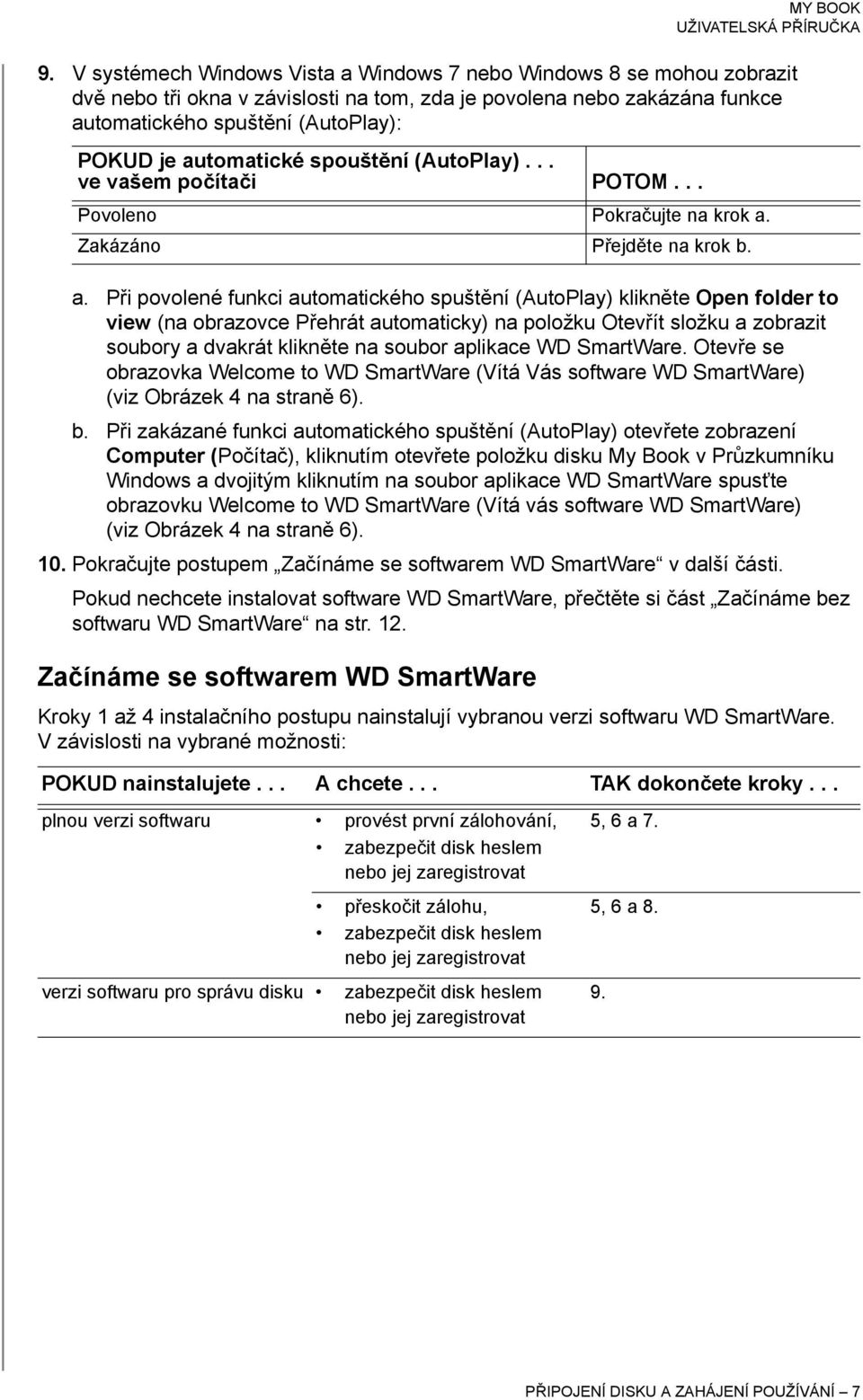 MY BOOK
UŽIVATELSKÁ PŘÍRUČKA

9. V systémech Windows Vista a Windows 7 nebo Windows 8 se mohou zobrazit dvě nebo tři okna v závislosti na tom, zda je povolena nebo zakázána funkce automatického spuštění (AutoPlay):

| POKUD je automatické spouštění (AutoPlay) . . . ve vašem počítači | POTOM . . . |
|---|---|
| Povoleno | Pokračujte na krok a. |
| Zakázáno | Přejděte na krok b. |

a. Při povolené funkci automatického spuštění (AutoPlay) klikněte Open folder to view (na obrazovce Přehrát automaticky) na položku Otevřít složku a zobrazit soubory a dvakrát klikněte na soubor aplikace WD SmartWare. Otevře se obrazovka Welcome to WD SmartWare (Vítá Vás software WD SmartWare) (viz Obrázek 4 na straně 6).

b. Při zakázané funkci automatického spuštění (AutoPlay) otevřete zobrazení Computer (Počítač), kliknutím otevřete položku disku My Book v Průzkumníku Windows a dvojitým kliknutím na soubor aplikace WD SmartWare spusťte obrazovku Welcome to WD SmartWare (Vítá vás software WD SmartWare) (viz Obrázek 4 na straně 6).

10. Pokračujte postupem „Začínáme se softwarem WD SmartWare“ v další části.

Pokud nechcete instalovat software WD SmartWare, přečtěte si část „Začínáme bez softwaru WD SmartWare“ na str. 12.

Začínáme se softwarem WD SmartWare

Kroky 1 až 4 instalačního postupu nainstalují vybranou verzi softwaru WD SmartWare. V závislosti na vybrané možnosti:

| POKUD nainstalujete . . . | A chcete . . . | TAK dokončete kroky . . . |
|---|---|---|
| plnou verzi softwaru | • provést první zálohování, • zabezpečit disk heslem nebo jej zaregistrovat | 5, 6 a 7. |
| | • přeskočit zálohu, • zabezpečit disk heslem nebo jej zaregistrovat | 5, 6 a 8. |
| verzi softwaru pro správu disku | • zabezpečit disk heslem nebo jej zaregistrovat | 9. |

PŘIPOJENÍ DISKU A ZAHÁJENÍ POUŽÍVÁNÍ – 7